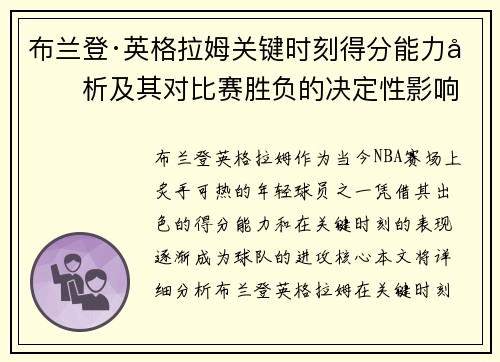 布兰登·英格拉姆关键时刻得分能力å析及其对比赛胜负的决定性影响

布兰登英格拉姆作为当今NBA赛场上炙手可热的年轻球员之一凭借其出色的得分能力和在关键时刻的表现逐渐成为球队的进攻核心本文将详细分析布兰登英格拉姆在关键时刻